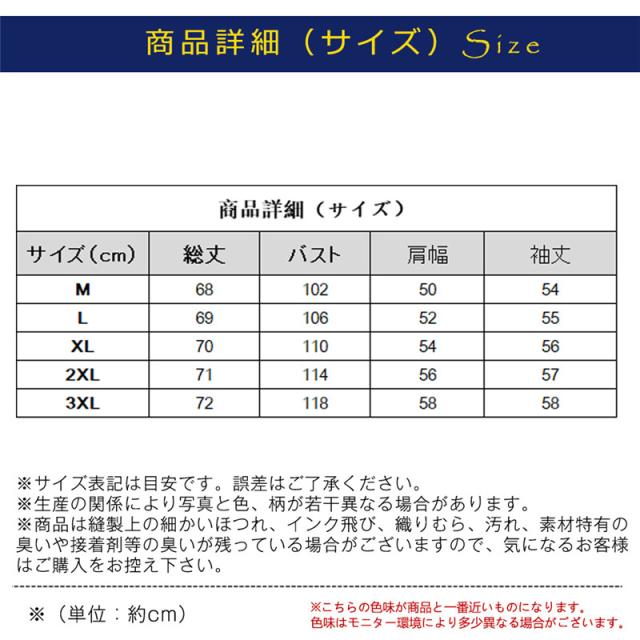 商品詳細（サイズ）Size

商品詳細（サイズ）

| サイズ（cm） | 総丈 | バスト | 肩幅 | 袖丈 |
|---|---|---|---|---|
| M | 68 | 102 | 50 | 54 |
| L | 69 | 106 | 52 | 55 |
| XL | 70 | 110 | 54 | 56 |
| 2XL | 71 | 114 | 56 | 57 |
| 3XL | 72 | 118 | 58 | 58 |

※サイズ表記は目安です。誤差はご了承ください。
※生産の関係により写真と色、柄が若干異なる場合があります。
※商品は縫製上の細かいほつれ、インク飛び、織りむら、汚れ、素材特有の臭いや接着剤等の臭いが残っている場合がございますので、気になるお客様はご購入をお控え下さい。

※（単位：約cm）

※こちらの色味が商品と一番近いものになります。
色味はモニター環境により多少異なる場合がございます。